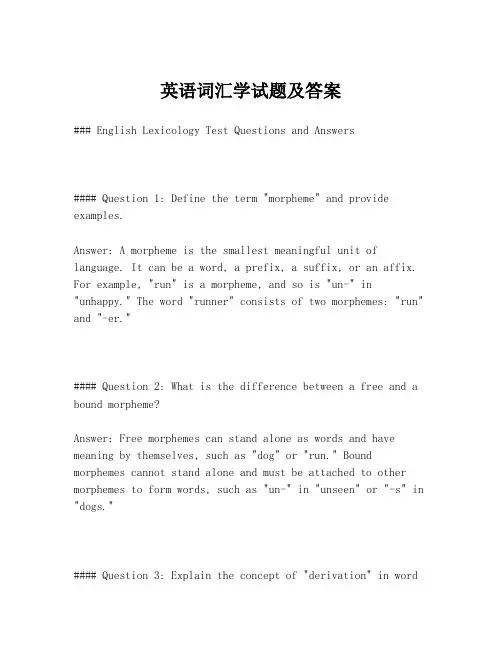 英语词汇学试题及答案

### English Lexicology Test Questions and Answers

#### Question 1: Define the term "morpheme" and provide examples.

Answer: A morpheme is the smallest meaningful unit of language. It can be a word, a prefix, a suffix, or an affix. For example, "run" is a morpheme, and so is "un-" in "unhappy." The word "runner" consists of two morphemes: "run" and "-er."

#### Question 2: What is the difference between a free and a bound morpheme?

Answer: Free morphemes can stand alone as words and have meaning by themselves, such as "dog" or "run." Bound morphemes cannot stand alone and must be attached to other morphemes to form words, such as "un-" in "unseen" or "-s" in "dogs."

#### Question 3: Explain the concept of "derivation" in word